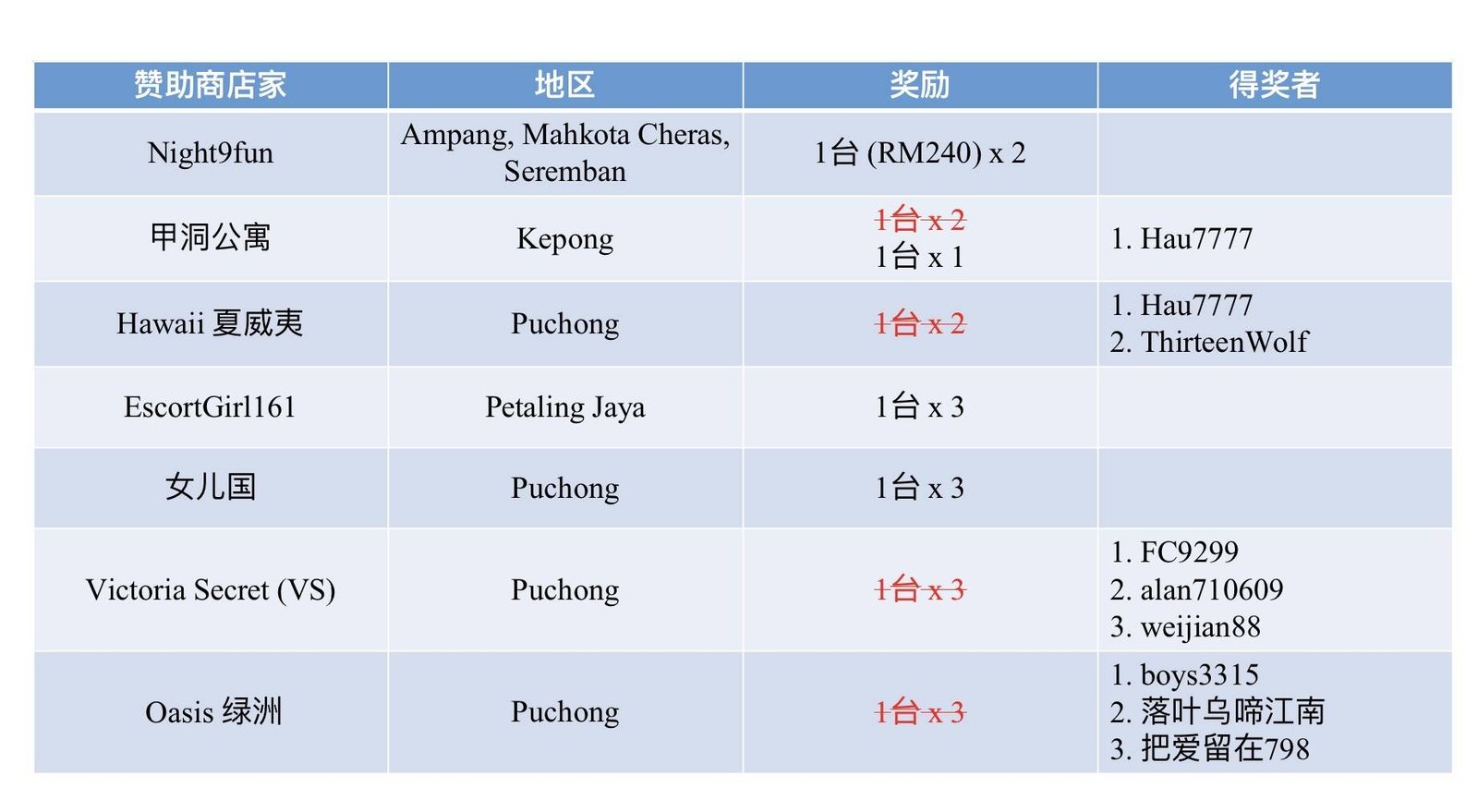 | 赞助商店家 | 地区 | 奖励 | 得奖者 |
|---|---|---|---|
| Night9fun | Ampang, Mahkota Cheras, Seremban | 1台 (RM240) x 2 | |
| 甲洞公寓 | Kepong | ~~1台 x 2~~ 1台 x 1 | 1. Hau7777 |
| Hawaii 夏威夷 | Puchong | ~~1台 x 2~~ | 1. Hau7777 2. ThirteenWolf |
| EscortGirl161 | Petaling Jaya | 1台 x 3 | |
| 女儿国 | Puchong | 1台 x 3 | |
| Victoria Secret (VS) | Puchong | ~~1台 x 3~~ | 1. FC9299 2. alan710609 3. weijian88 |
| Oasis 绿洲 | Puchong | ~~1台 x 3~~ | 1. boys3315 2. 落叶乌啼江南 3. 把爱留在798 |